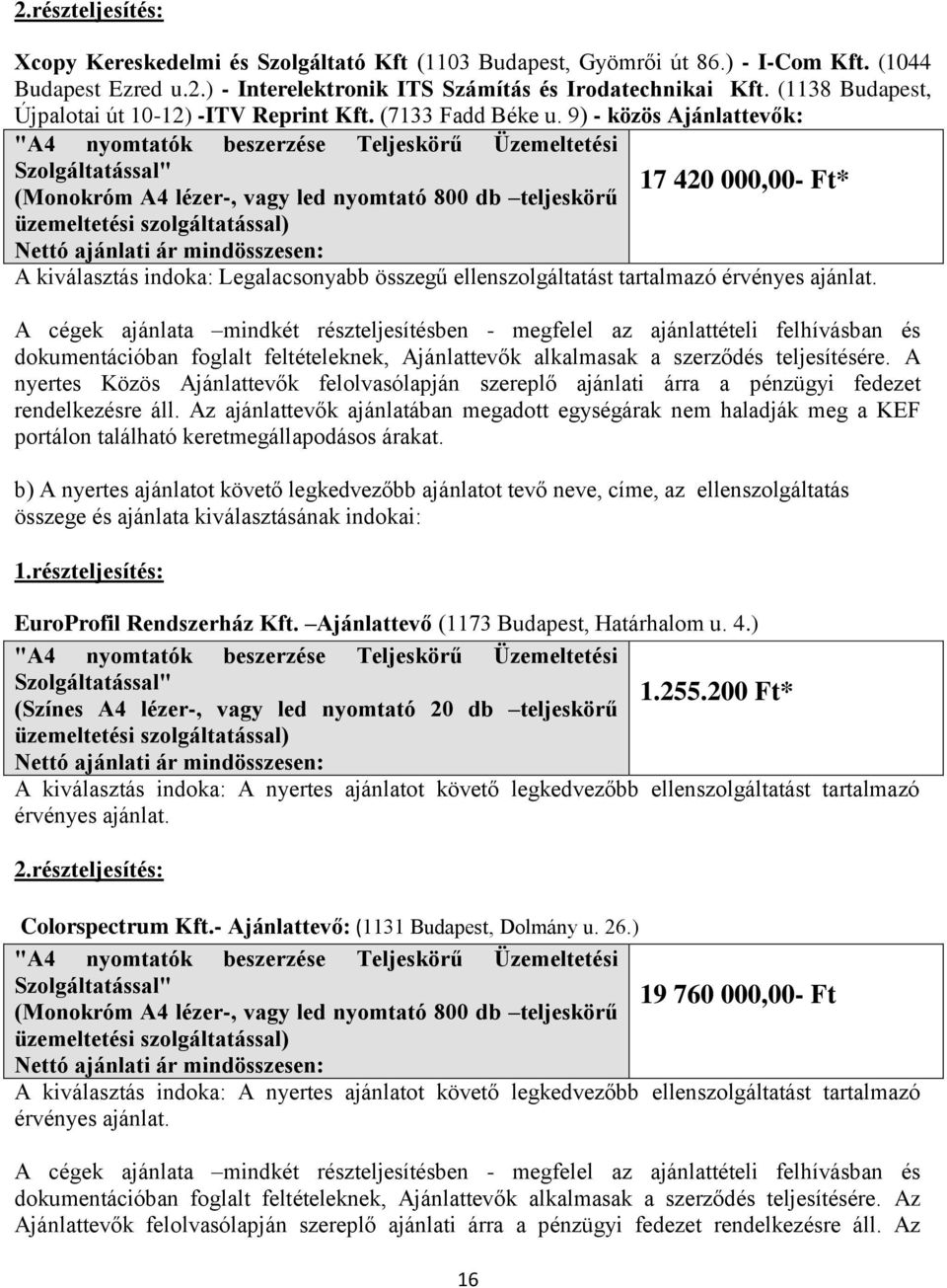 2.részteljesítés:

Xcopy Kereskedelmi és Szolgáltató Kft (1103 Budapest, Gyömrői út 86.) - I-Com Kft. (1044 Budapest Ezred u.2.) - Interelektronik ITS Számítás és Irodatechnikai Kft. (1138 Budapest, Újpalotai út 10-12) -ITV Reprint Kft. (7133 Fadd Béke u. 9) - közös Ajánlattevők:

| "A4 nyomtatók beszerzése Teljeskörű Üzemeltetési Szolgáltatással" (Monokróm A4 lézer-, vagy led nyomtató 800 db –teljeskörű üzemeltetési szolgáltatással) Nettó ajánlati ár mindösszesen: | 17 420 000,00- Ft* |
|---|---|

A kiválasztás indoka: Legalacsonyabb összegű ellenszolgáltatást tartalmazó érvényes ajánlat.

A cégek ajánlata –mindkét részteljesítésben - megfelel az ajánlattételi felhívásban és dokumentációban foglalt feltételeknek, Ajánlattevők alkalmasak a szerződés teljesítésére. A nyertes Közös Ajánlattevők felolvasólapján szereplő ajánlati árra a pénzügyi fedezet rendelkezésre áll. Az ajánlattevők ajánlatában megadott egységárak nem haladják meg a KEF portálon található keretmegállapodásos árakat.

b) A nyertes ajánlatot követő legkedvezőbb ajánlatot tevő neve, címe, az ellenszolgáltatás összege és ajánlata kiválasztásának indokai:

1.részteljesítés:

EuroProfil Rendszerház Kft. –Ajánlattevő (1173 Budapest, Határhalom u. 4.)

| "A4 nyomtatók beszerzése Teljeskörű Üzemeltetési Szolgáltatással" (Színes A4 lézer-, vagy led nyomtató 20 db –teljeskörű üzemeltetési szolgáltatással) Nettó ajánlati ár mindösszesen: | 1.255.200 Ft* |
|---|---|

A kiválasztás indoka: A nyertes ajánlatot követő legkedvezőbb ellenszolgáltatást tartalmazó érvényes ajánlat.

2.részteljesítés:

Colorspectrum Kft.- Ajánlattevő: (1131 Budapest, Dolmány u. 26.)

| "A4 nyomtatók beszerzése Teljeskörű Üzemeltetési Szolgáltatással" (Monokróm A4 lézer-, vagy led nyomtató 800 db –teljeskörű üzemeltetési szolgáltatással) Nettó ajánlati ár mindösszesen: | 19 760 000,00- Ft |
|---|---|

A kiválasztás indoka: A nyertes ajánlatot követő legkedvezőbb ellenszolgáltatást tartalmazó érvényes ajánlat.

A cégek ajánlata –mindkét részteljesítésben - megfelel az ajánlattételi felhívásban és dokumentációban foglalt feltételeknek, Ajánlattevők alkalmasak a szerződés teljesítésére. Az Ajánlattevők felolvasólapján szereplő ajánlati árra a pénzügyi fedezet rendelkezésre áll. Az

16